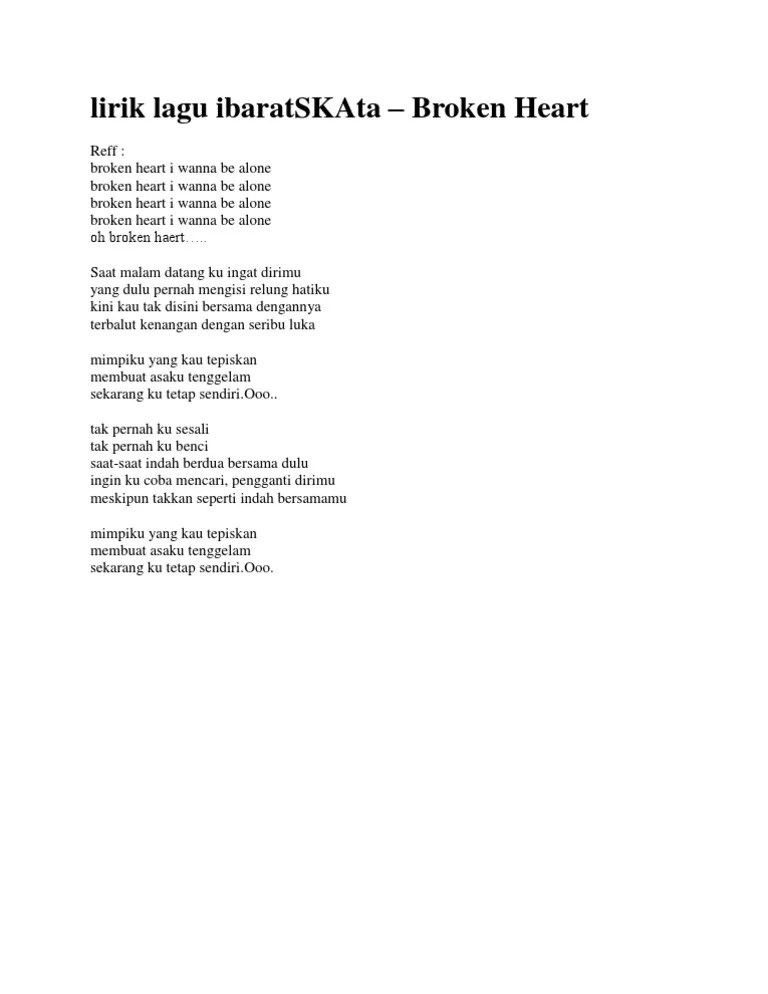 lirik lagu ibaratSKAta – Broken Heart

Reff :
broken heart i wanna be alone
broken heart i wanna be alone
broken heart i wanna be alone
broken heart i wanna be alone
oh broken haert…..

Saat malam datang ku ingat dirimu
yang dulu pernah mengisi relung hatiku
kini kau tak disini bersama dengannya
terbalut kenangan dengan seribu luka

mimpiku yang kau tepiskan
membuat asaku tenggelam
sekarang ku tetap sendiri.Ooo..

tak pernah ku sesali
tak pernah ku benci
saat-saat indah berdua bersama dulu
ingin ku coba mencari, pengganti dirimu
meskipun takkan seperti indah bersamamu

mimpiku yang kau tepiskan
membuat asaku tenggelam
sekarang ku tetap sendiri.Ooo.